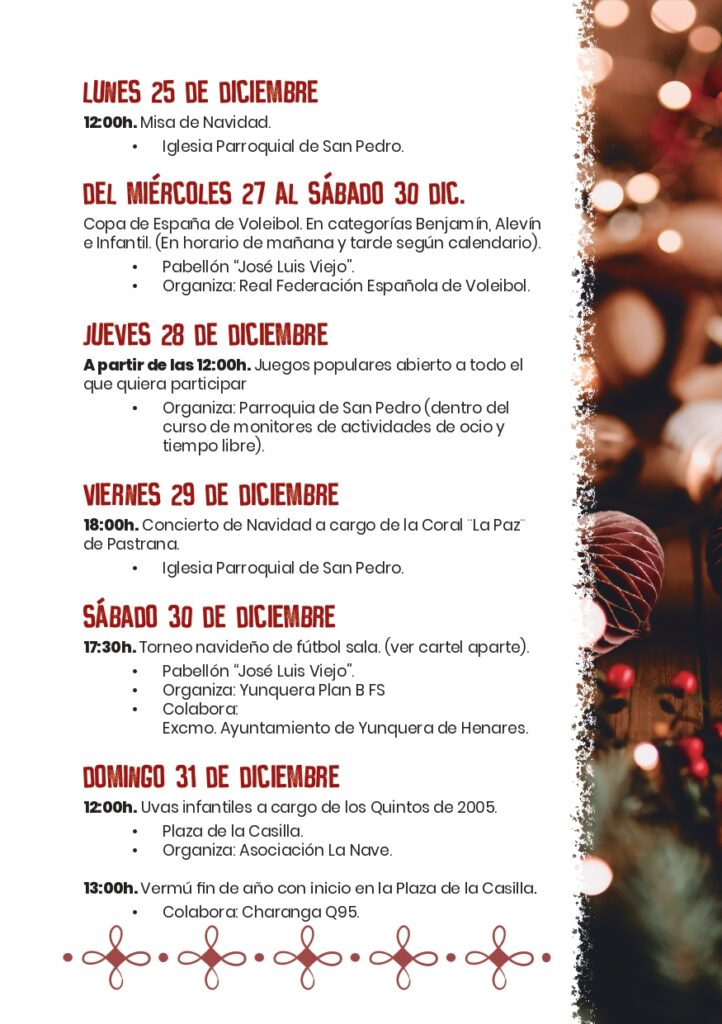 LUNES 25 DE DICIEMBRE

12:00h. Misa de Navidad.

• Iglesia Parroquial de San Pedro.

DEL MIÉRCOLES 27 AL SÁBADO 30 DIC.

Copa de España de Voleibol. En categorías Benjamín, Alevín e Infantil. (En horario de mañana y tarde según calendario).

• Pabellón "José Luis Viejo".
• Organiza: Real Federación Española de Voleibol.

JUEVES 28 DE DICIEMBRE

A partir de las 12:00h. Juegos populares abierto a todo el que quiera participar

• Organiza: Parroquia de San Pedro (dentro del curso de monitores de actividades de ocio y tiempo libre).

VIERNES 29 DE DICIEMBRE

18:00h. Concierto de Navidad a cargo de la Coral ¨La Paz¨ de Pastrana.

• Iglesia Parroquial de San Pedro.

SÁBADO 30 DE DICIEMBRE

17:30h. Torneo navideño de fútbol sala. (ver cartel aparte).

• Pabellón "José Luis Viejo".
• Organiza: Yunquera Plan B FS
• Colabora:
Excmo. Ayuntamiento de Yunquera de Henares.

DOMINGO 31 DE DICIEMBRE

12:00h. Uvas infantiles a cargo de los Quintos de 2005.

• Plaza de la Casilla.
• Organiza: Asociación La Nave.

13:00h. Vermú fin de año con inicio en la Plaza de la Casilla.

• Colabora: Charanga Q95.